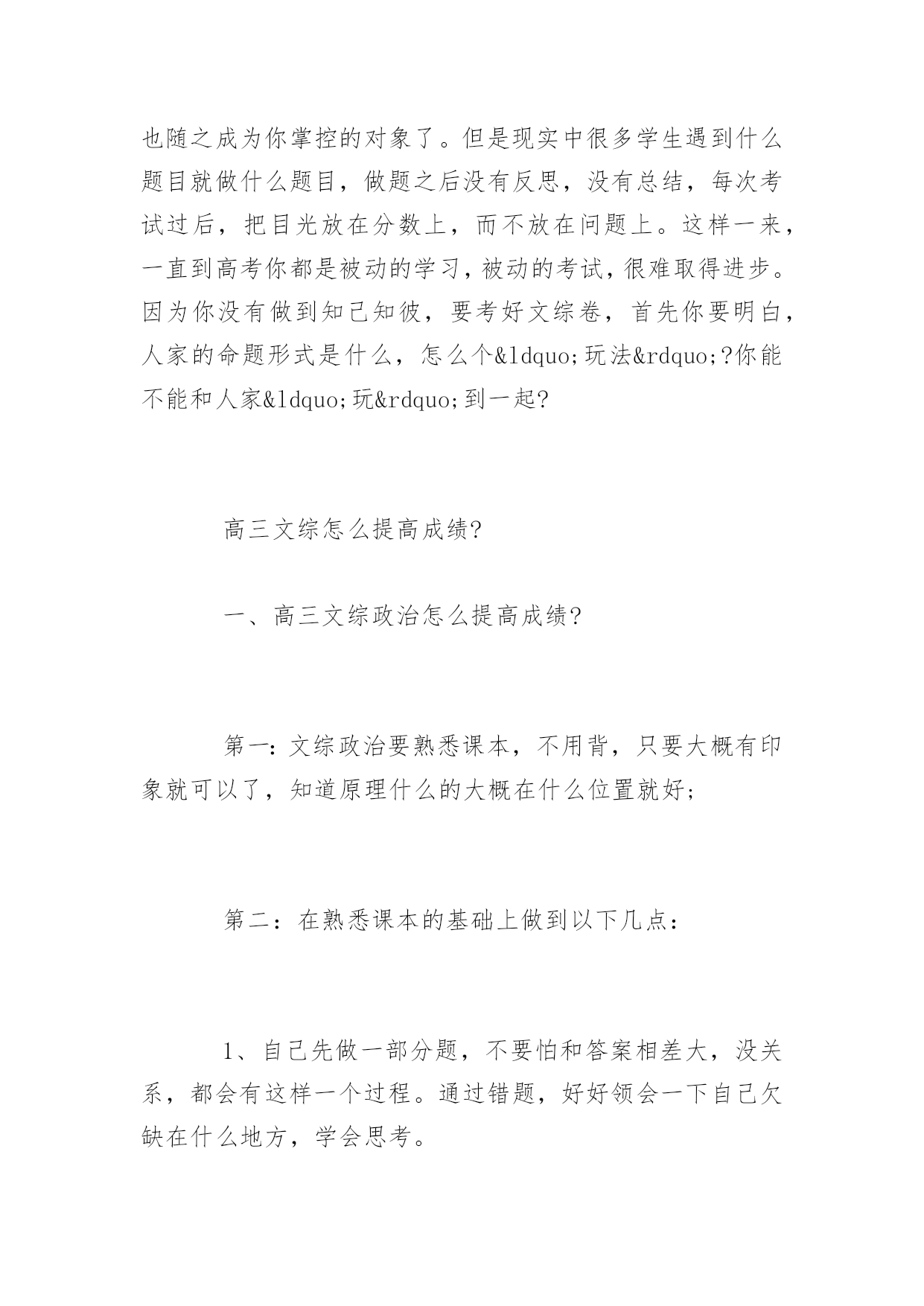 也随之成为你掌控的对象了。但是现实中很多学生遇到什么题目就做什么题目，做题之后没有反思，没有总结，每次考试过后，把目光放在分数上，而不放在问题上。这样一来，一直到高考你都是被动的学习，被动的考试，很难取得进步。因为你没有做到知己知彼，要考好文综卷，首先你要明白，人家的命题形式是什么，怎么个&ldquo;玩法&rdquo;?你能不能和人家&ldquo;玩&rdquo;到一起?

高三文综怎么提高成绩?

一、高三文综政治怎么提高成绩?

第一：文综政治要熟悉课本，不用背，只要大概有印象就可以了，知道原理什么的大概在什么位置就好;

第二：在熟悉课本的基础上做到以下几点：

1、自己先做一部分题，不要怕和答案相差大，没关系，都会有这样一个过程。通过错题，好好领会一下自己欠缺在什么地方，学会思考。